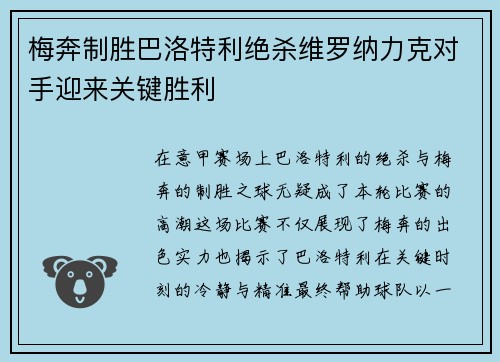 梅奔制胜巴洛特利绝杀维罗纳力克对手迎来关键胜利

在意甲赛场上巴洛特利的绝杀与梅奔的制胜之球无疑成了本轮比赛的高潮这场比赛不仅展现了梅奔的出色实力也揭示了巴洛特利在关键时刻的冷静与精准最终帮助球队以一